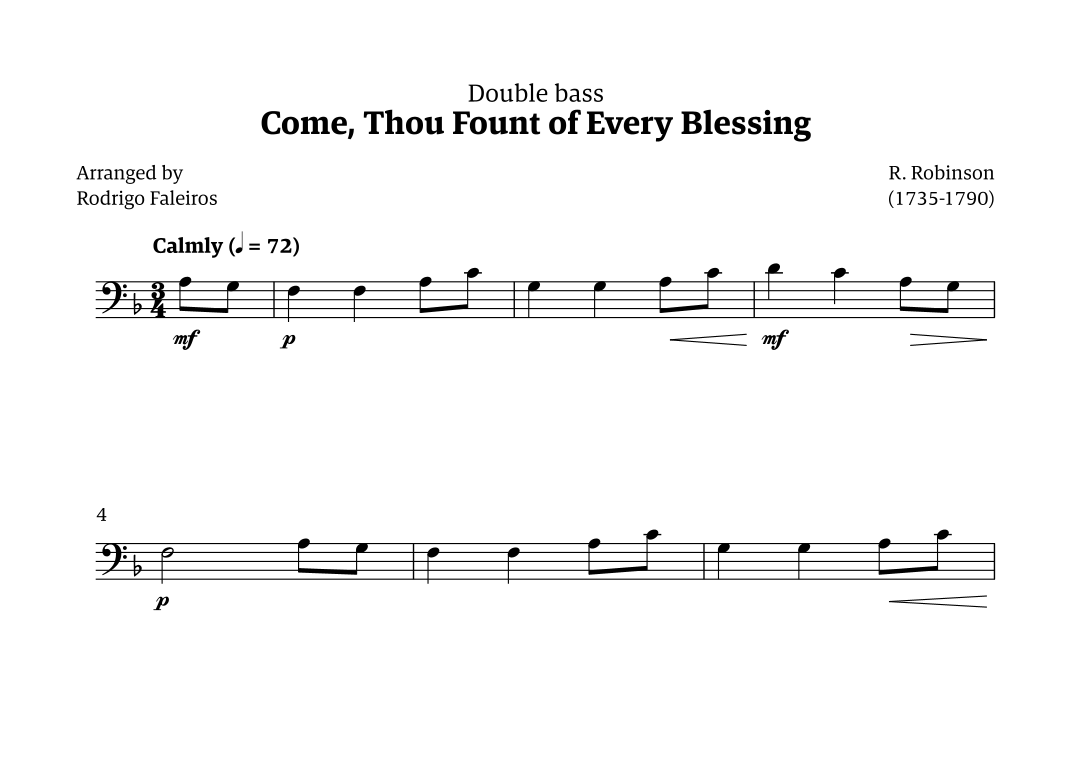 Double bass
Come, Thou Fount of Every Blessing

Arranged by
Rodrigo Faleiros

R. Robinson
(1735-1790)

Calmly (♩ = 72)

mf p mf

4

p